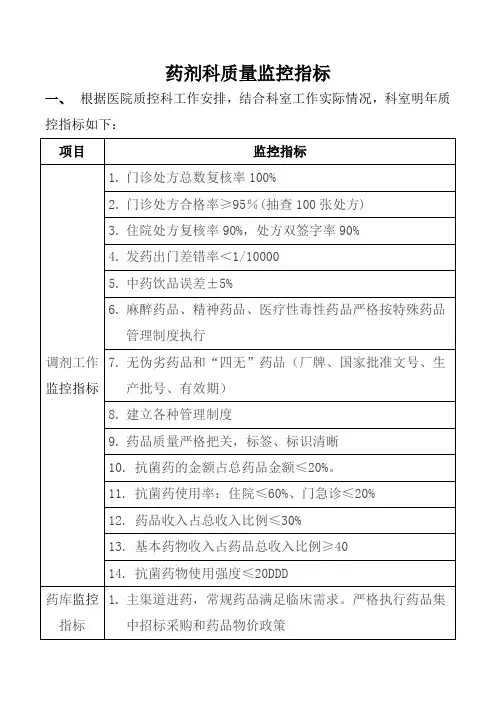 药剂科质量监控指标

一、 根据医院质控科工作安排，结合科室工作实际情况，科室明年质控指标如下：

| 项目 | 监控指标 |
|---|---|
| 调剂工作监控指标 | 1. 门诊处方总数复核率 100% |
| | 2. 门诊处方合格率≥95%（抽查 100 张处方） |
| | 3. 住院处方复核率 90%，处方双签字率 90% |
| | 4. 发药出门差错率＜1/10000 |
| | 5. 中药饮品误差±5% |
| | 6. 麻醉药品、精神药品、医疗性毒性药品严格按特殊药品管理制度执行 |
| | 7. 无伪劣药品和“四无”药品（厂牌、国家批准文号、生产批号、有效期） |
| | 8. 建立各种管理制度 |
| | 9. 药品质量严格把关，标签、标识清晰 |
| | 10. 抗菌药的金额占总药品金额≤20%。 |
| | 11. 抗菌药使用率：住院≤60%、门急诊≤20% |
| | 12. 药品收入占总收入比例≤30% |
| | 13. 基本药物收入占药品总收入比例≥40 |
| | 14. 抗菌药物使用强度≤20DDD |
| 药库监控指标 | 1. 主渠道进药，常规药品满足临床需求。严格执行药品集中招标采购和药品物价政策 |